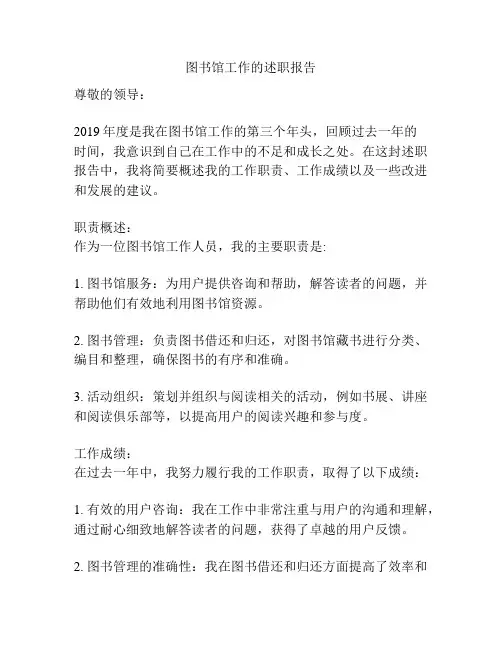 图书馆工作的述职报告

尊敬的领导：

2019 年度是我在图书馆工作的第三个年头，回顾过去一年的时间，我意识到自己在工作中的不足和成长之处。在这封述职报告中，我将简要概述我的工作职责、工作成绩以及一些改进和发展的建议。

职责概述：
作为一位图书馆工作人员，我的主要职责是:

1. 图书馆服务：为用户提供咨询和帮助，解答读者的问题，并帮助他们有效地利用图书馆资源。

2. 图书管理：负责图书借还和归还，对图书馆藏书进行分类、编目和整理，确保图书的有序和准确。

3. 活动组织：策划并组织与阅读相关的活动，例如书展、讲座和阅读俱乐部等，以提高用户的阅读兴趣和参与度。

工作成绩：
在过去一年中，我努力履行我的工作职责，取得了以下成绩：

1. 有效的用户咨询：我在工作中非常注重与用户的沟通和理解，通过耐心细致地解答读者的问题，获得了卓越的用户反馈。

2. 图书管理的准确性：我在图书借还和归还方面提高了效率和